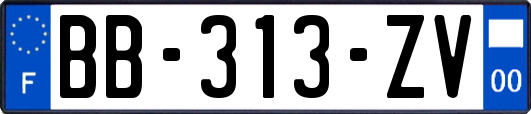 F
BB-313-ZV
00